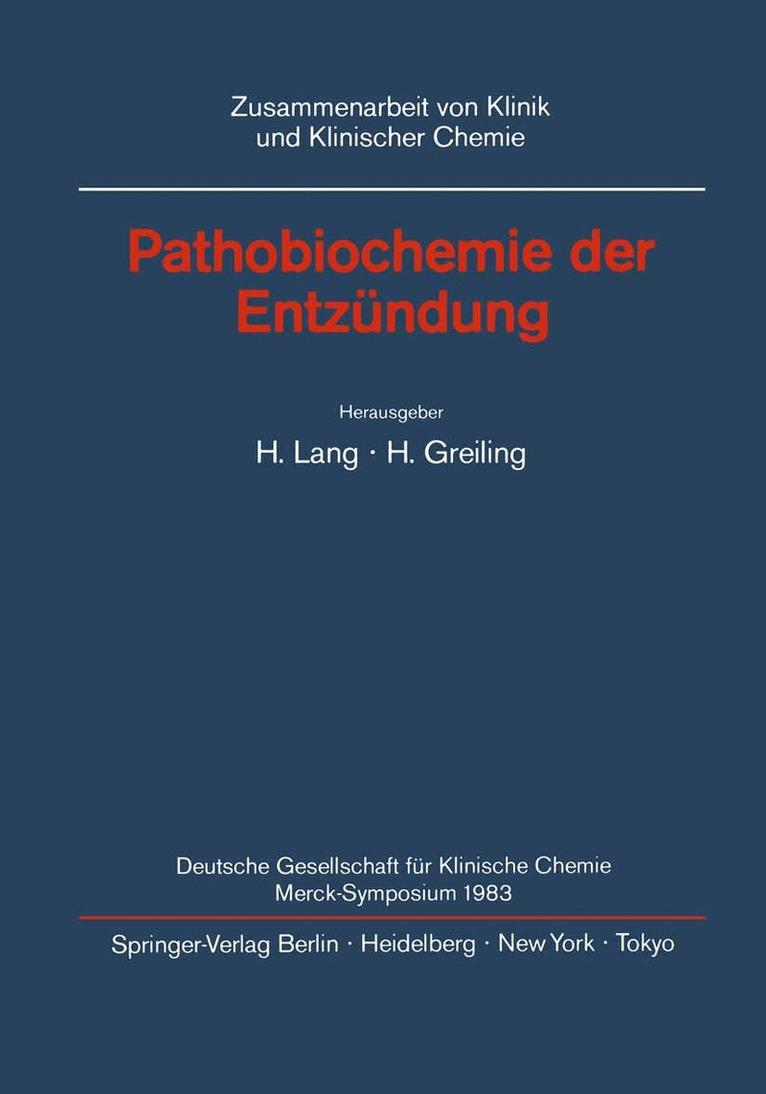 Zusammenarbeit von Klinik
und Klinischer Chemie

Pathobiochemie der Entzündung

Herausgeber
H. Lang · H. Greiling

Deutsche Gesellschaft für Klinische Chemie
Merck-Symposium 1983

Springer-Verlag Berlin · Heidelberg · New York · Tokyo